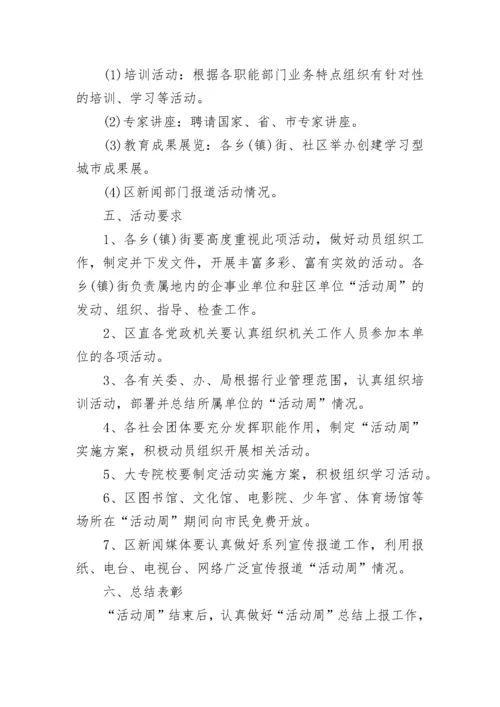 (1)培训活动：根据各职能部门业务特点组织有针对性的培训、学习等活动。

(2)专家讲座：聘请国家、省、市专家讲座。

(3)教育成果展览：各乡(镇)街、社区举办创建学习型城市成果展。

(4)区新闻部门报道活动情况。

五、活动要求

1、各乡(镇)街要高度重视此项活动，做好动员组织工作，制定并下发文件，开展丰富多彩、富有实效的活动。各乡(镇)街负责属地内的企事业单位和驻区单位“活动周”的发动、组织、指导、检查工作。

2、区直各党政机关要认真组织机关工作人员参加本单位的各项活动。

3、各有关委、办、局根据行业管理范围，认真组织培训活动，部署并总结所属单位的“活动周”情况。

4、各社会团体要充分发挥职能作用，制定“活动周”实施方案，积极动员组织开展相关活动。

5、大专院校要制定活动实施方案，积极组织学习活动。

6、区图书馆、文化馆、电影院、少年宫、体育场馆等场所在“活动周”期间向市民免费开放。

7、区新闻媒体要认真做好系列宣传报道工作，利用报纸、电台、电视台、网络广泛宣传报道“活动周”情况。

六、总结表彰

“活动周”结束后，认真做好“活动周”总结上报工作，